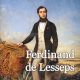 Ferdinand de Lesseps